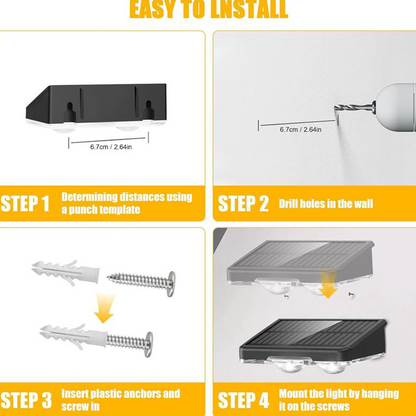 EASY TO LNSTALL

6.7cm / 2.64in

STEP 1 Determining distances using a punch template

6.7cm / 2.64in

STEP 2 Drill holes in the wall

STEP 3 Insert plastic anchors and screw in

STEP 4 Mount the light by hanging it on the screws